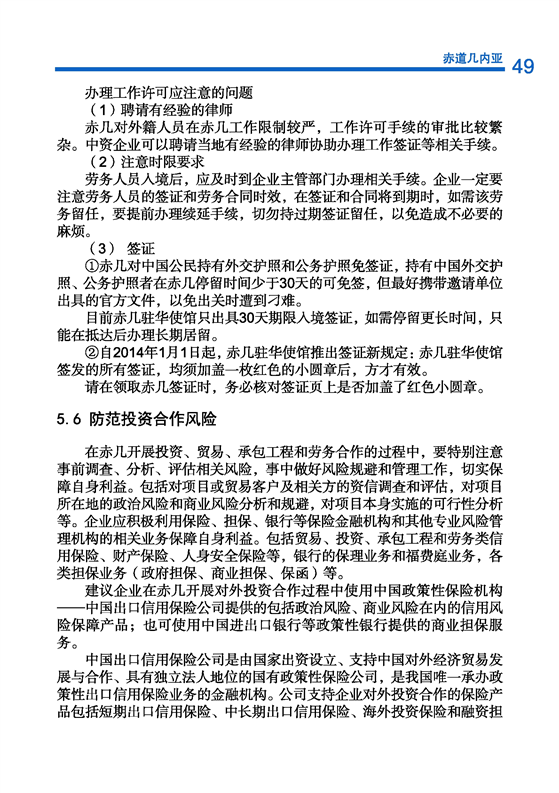 赤道几内亚 49

办理工作许可应注意的问题

（1）聘请有经验的律师

赤几对外籍人员在赤几工作限制较严，工作许可手续的审批比较繁杂。中资企业可以聘请当地有经验的律师协助办理工作签证等相关手续。

（2）注意时限要求

劳务人员入境后，应及时到企业主管部门办理相关手续。企业一定要注意劳务人员的签证和劳务合同时效，在签证和合同将到期时，如需该劳务留任，要提前办理续延手续，切勿持过期签证留任，以免造成不必要的麻烦。

（3） 签证

①赤几对中国公民持有外交护照和公务护照免签证，持有中国外交护照、公务护照者在赤几停留时间少于30天的可免签，但最好携带邀请单位出具的官方文件，以免出关时遭到刁难。

目前赤几驻华使馆只出具30天期限入境签证，如需停留更长时间，只能在抵达后办理长期居留。

②自2014年1月1日起，赤几驻华使馆推出签证新规定：赤几驻华使馆签发的所有签证，均须加盖一枚红色的小圆章后，方才有效。

请在领取赤几签证时，务必核对签证页上是否加盖了红色小圆章。

5.6 防范投资合作风险

在赤几开展投资、贸易、承包工程和劳务合作的过程中，要特别注意事前调查、分析、评估相关风险，事中做好风险规避和管理工作，切实保障自身利益。包括对项目或贸易客户及相关方的资信调查和评估，对项目所在地的政治风险和商业风险分析和规避，对项目本身实施的可行性分析等。企业应积极利用保险、担保、银行等保险金融机构和其他专业风险管理机构的相关业务保障自身利益。包括贸易、投资、承包工程和劳务类信用保险、财产保险、人身安全保险等，银行的保理业务和福费庭业务，各类担保业务（政府担保、商业担保、保函）等。

建议企业在赤几开展对外投资合作过程中使用中国政策性保险机构——中国出口信用保险公司提供的包括政治风险、商业风险在内的信用风险保障产品；也可使用中国进出口银行等政策性银行提供的商业担保服务。

中国出口信用保险公司是由国家出资设立、支持中国对外经济贸易发展与合作、具有独立法人地位的国有政策性保险公司，是我国唯一承办政策性出口信用保险业务的金融机构。公司支持企业对外投资合作的保险产品包括短期出口信用保险、中长期出口信用保险、海外投资保险和融资担